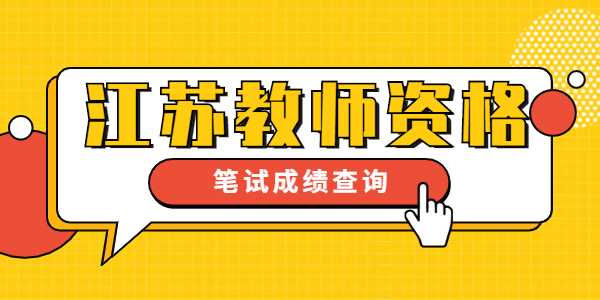 江苏教师资格

笔试成绩查询